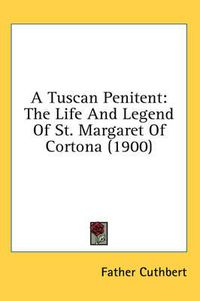 A Tuscan Penitent: The Life And Legend Of St. Margaret Of Cortona (1900)

Father Cuthbert